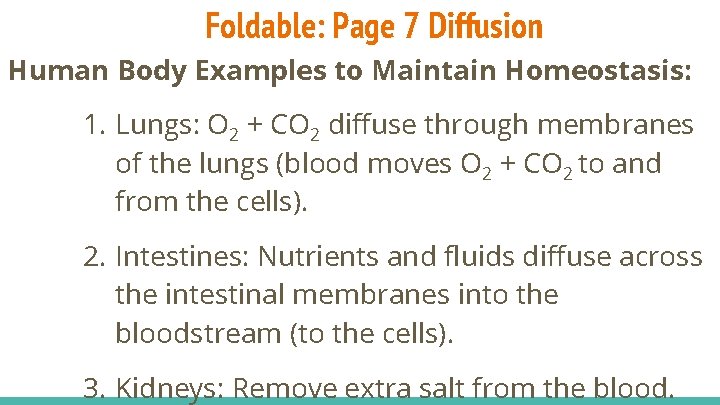 Foldable: Page 7 Diffusion

Human Body Examples to Maintain Homeostasis:

1. Lungs: $O_2$ + $CO_2$ diffuse through membranes of the lungs (blood moves $O_2$ + $CO_2$ to and from the cells).

2. Intestines: Nutrients and fluids diffuse across the intestinal membranes into the bloodstream (to the cells).

3. Kidneys: Remove extra salt from the blood.